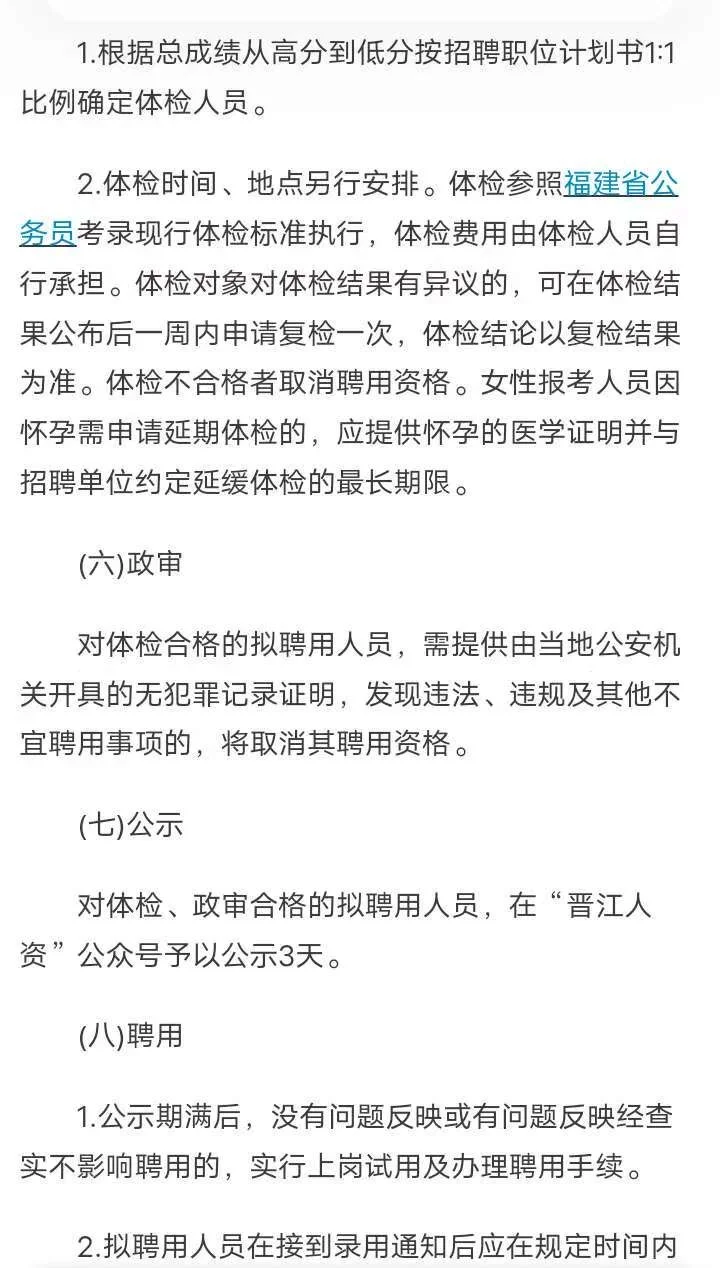 1.根据总成绩从高分到低分按招聘职位计划书1:1比例确定体检人员。

2.体检时间、地点另行安排。体检参照福建省公务员考录现行体检标准执行，体检费用由体检人员自行承担。体检对象对体检结果有异议的，可在体检结果公布后一周内申请复检一次，体检结论以复检结果为准。体检不合格者取消聘用资格。女性报考人员因怀孕需申请延期体检的，应提供怀孕的医学证明并与招聘单位约定延缓体检的最长期限。

(六)政审

对体检合格的拟聘用人员，需提供由当地公安机关开具的无犯罪记录证明，发现违法、违规及其他不宜聘用事项的，将取消其聘用资格。

(七)公示

对体检、政审合格的拟聘用人员，在“晋江人资”公众号予以公示3天。

(八)聘用

1.公示期满后，没有问题反映或有问题反映经查实不影响聘用的，实行上岗试用及办理聘用手续。

2.拟聘用人员在接到录用通知后应在规定时间内